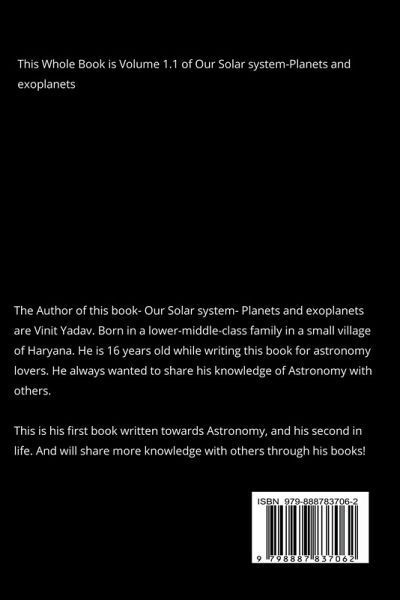 This Whole Book is Volume 1.1 of Our Solar system-Planets and exoplanets

The Author of this book- Our Solar system- Planets and exoplanets are Vinit Yadav. Born in a lower-middle-class family in a small village of Haryana. He is 16 years old while writing this book for astronomy lovers. He always wanted to share his knowledge of Astronomy with others.

This is his first book written towards Astronomy, and his second in life. And will share more knowledge with others through his books!

ISBN 979-888783706-2

9 798887 837062